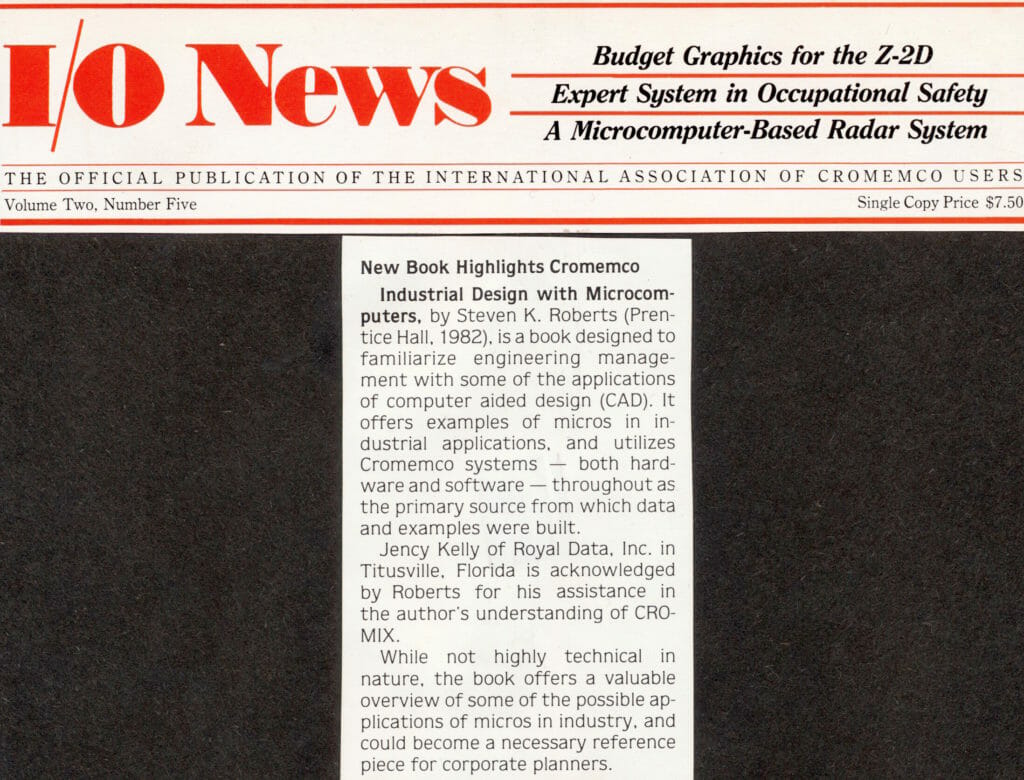 I/O News

Budget Graphics for the Z-2D
Expert System in Occupational Safety
A Microcomputer-Based Radar System

THE OFFICIAL PUBLICATION OF THE INTERNATIONAL ASSOCIATION OF CROMEMCO USERS
Volume Two, Number Five
Single Copy Price $7.50

New Book Highlights Cromemco

Industrial Design with Microcomputers, by Steven K. Roberts (Prentice Hall, 1982), is a book designed to familiarize engineering management with some of the applications of computer aided design (CAD). It offers examples of micros in industrial applications, and utilizes Cromemco systems — both hardware and software — throughout as the primary source from which data and examples were built.

Jency Kelly of Royal Data, Inc. in Titusville, Florida is acknowledged by Roberts for his assistance in the author's understanding of CROMIX.

While not highly technical in nature, the book offers a valuable overview of some of the possible applications of micros in industry, and could become a necessary reference piece for corporate planners.